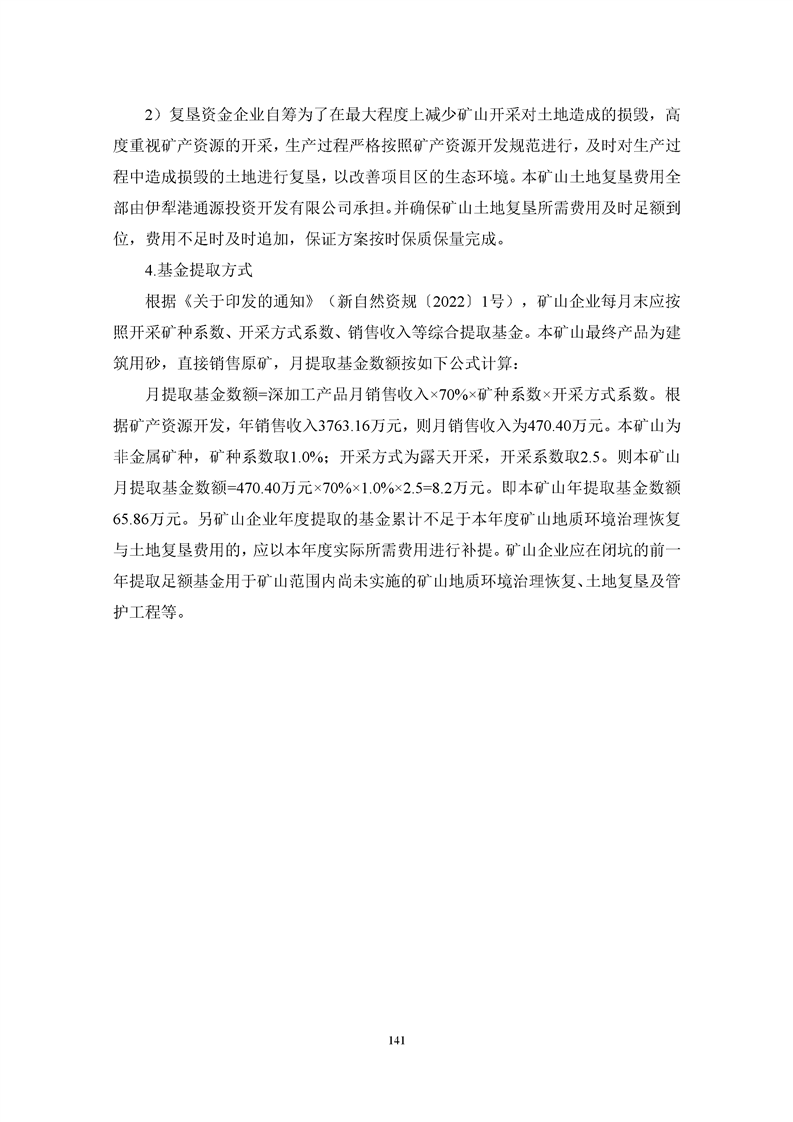 2）复垦资金企业自筹为了在最大程度上减少矿山开采对土地造成的损毁，高度重视矿产资源的开采，生产过程严格按照矿产资源开发规范进行，及时对生产过程中造成损毁的土地进行复垦，以改善项目区的生态环境。本矿山土地复垦费用全部由伊犁港通源投资开发有限公司承担。并确保矿山土地复垦所需费用及时足额到位，费用不足时及时追加，保证方案按时保质保量完成。

4.基金提取方式

根据《关于印发的通知》（新自然资规〔2022〕1号），矿山企业每月末应按照开采矿种系数、开采方式系数、销售收入等综合提取基金。本矿山最终产品为建筑用砂，直接销售原矿，月提取基金数额按如下公式计算：

月提取基金数额=深加工产品月销售收入×70%×矿种系数×开采方式系数。根据矿产资源开发，年销售收入3763.16万元，则月销售收入为470.40万元。本矿山为非金属矿种，矿种系数取1.0%；开采方式为露天开采，开采系数取2.5。则本矿山月提取基金数额=470.40万元×70%×1.0%×2.5=8.2万元。即本矿山年提取基金数额65.86万元。另矿山企业年度提取的基金累计不足于本年度矿山地质环境治理恢复与土地复垦费用的，应以本年度实际所需费用进行补提。矿山企业应在闭坑的前一年提取足额基金用于矿山范围内尚未实施的矿山地质环境治理恢复、土地复垦及管护工程等。

141